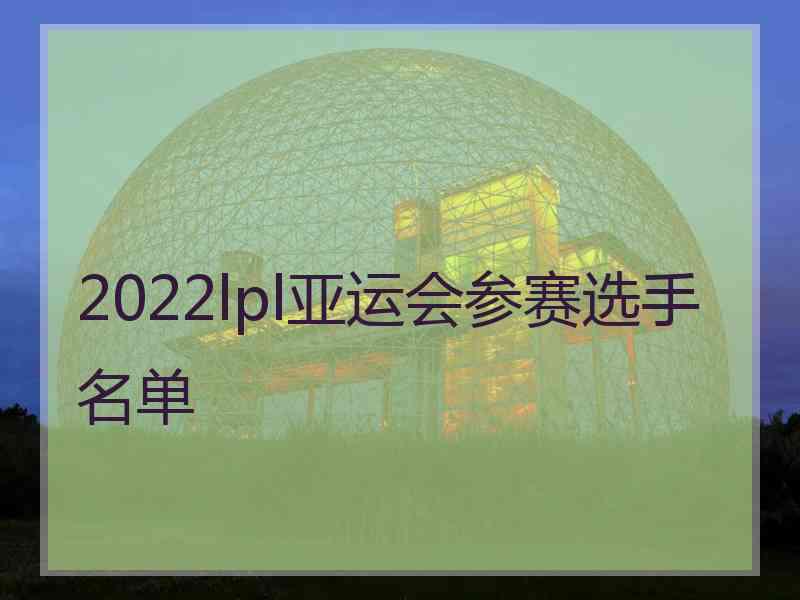 2022lpl亚运会参赛选手名单